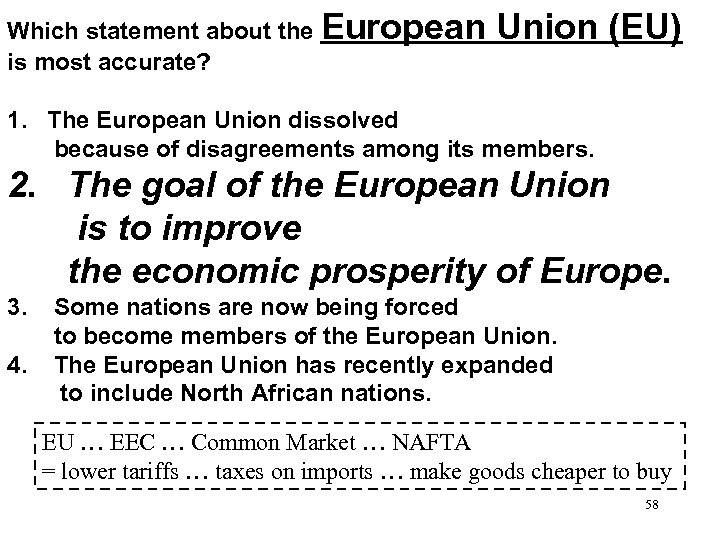 Which statement about the European Union (EU) is most accurate?

1. The European Union dissolved because of disagreements among its members.
2. The goal of the European Union is to improve the economic prosperity of Europe.
3. Some nations are now being forced to become members of the European Union.
4. The European Union has recently expanded to include North African nations.

EU … EEC … Common Market … NAFTA
= lower tariffs … taxes on imports … make goods cheaper to buy

58